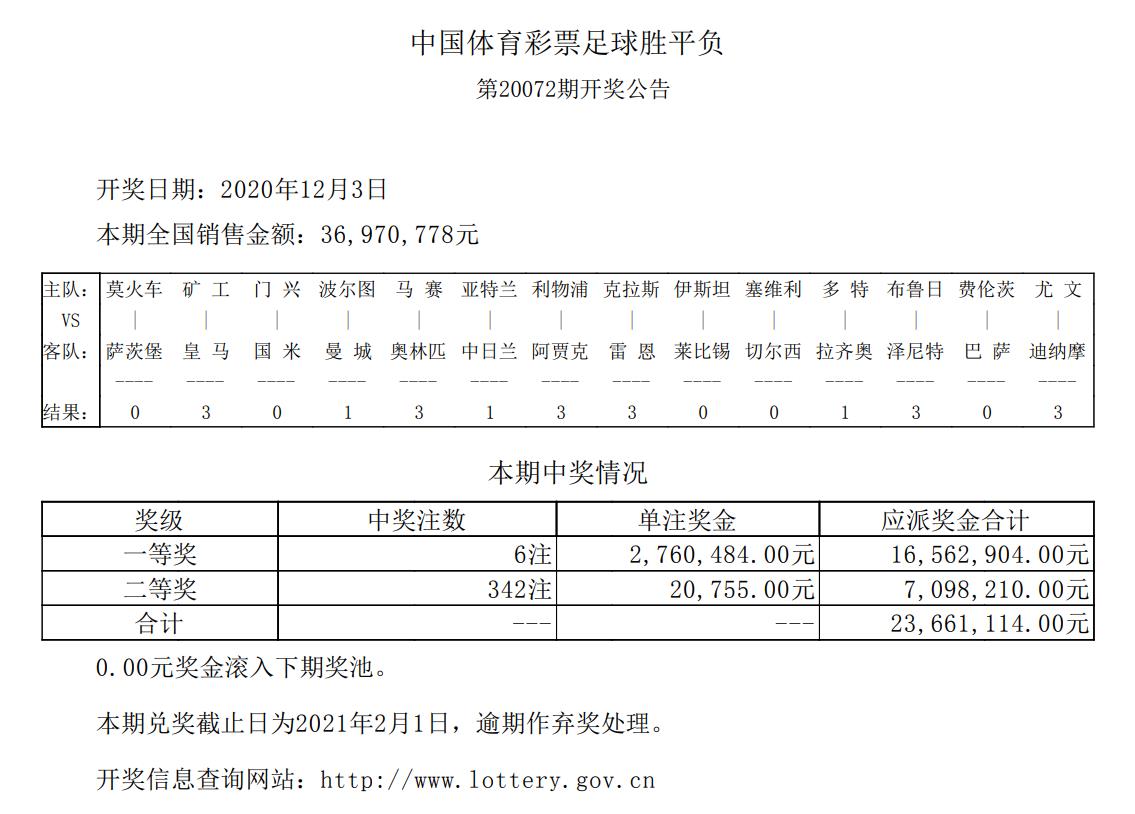 中国体育彩票足球胜平负

第20072期开奖公告

开奖日期：2020年12月3日

本期全国销售金额：36,970,778元

| 主队: | 莫火车 | 矿 工 | 门 兴 | 波尔图 | 马 赛 | 亚特兰 | 利物浦 | 克拉斯 | 伊斯坦 | 塞维利 | 多 特 | 布鲁日 | 费伦茨 | 尤 文 |
|---|---|---|---|---|---|---|---|---|---|---|---|---|---|---|
| VS | \| | \| | \| | \| | \| | \| | \| | \| | \| | \| | \| | \| | \| | \| |
| 客队: | 萨茨堡 | 皇 马 | 国 米 | 曼 城 | 奥林匹 | 中日兰 | 阿贾克 | 雷 恩 | 莱比锡 | 切尔西 | 拉齐奥 | 泽尼特 | 巴 萨 | 迪纳摩 |
| | ---- | ---- | ---- | ---- | ---- | ---- | ---- | ---- | ---- | ---- | ---- | ---- | ---- | ---- |
| 结果: | 0 | 3 | 0 | 1 | 3 | 1 | 3 | 3 | 0 | 0 | 1 | 3 | 0 | 3 |

本期中奖情况

| 奖级 | 中奖注数 | 单注奖金 | 应派奖金合计 |
|---|---|---|---|
| 一等奖 | 6注 | 2,760,484.00元 | 16,562,904.00元 |
| 二等奖 | 342注 | 20,755.00元 | 7,098,210.00元 |
| 合计 | --- | --- | 23,661,114.00元 |

0.00元奖金滚入下期奖池。

本期兑奖截止日为2021年2月1日，逾期作弃奖处理。

开奖信息查询网站：http://www.lottery.gov.cn